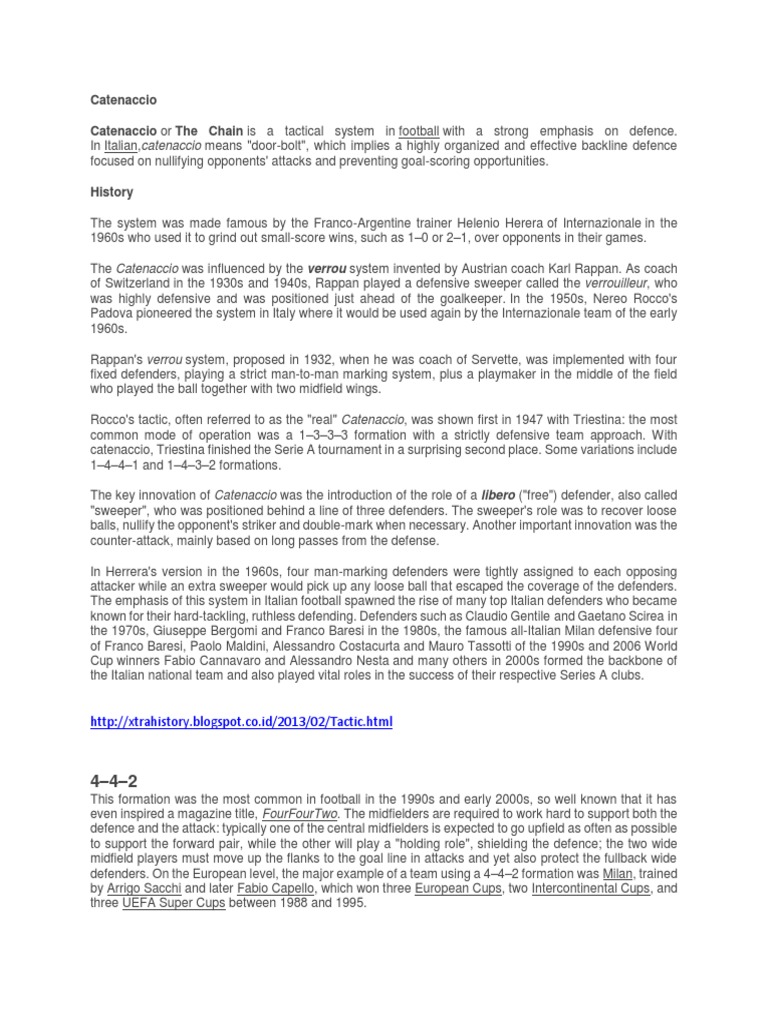 Catenaccio

Catenaccio or The Chain is a tactical system in football with a strong emphasis on defence. In Italian,catenaccio means "door-bolt", which implies a highly organized and effective backline defence focused on nullifying opponents' attacks and preventing goal-scoring opportunities.

History

The system was made famous by the Franco-Argentine trainer Helenio Herera of Internazionale in the 1960s who used it to grind out small-score wins, such as 1–0 or 2–1, over opponents in their games.

The Catenaccio was influenced by the verrou system invented by Austrian coach Karl Rappan. As coach of Switzerland in the 1930s and 1940s, Rappan played a defensive sweeper called the verrouilleur, who was highly defensive and was positioned just ahead of the goalkeeper. In the 1950s, Nereo Rocco's Padova pioneered the system in Italy where it would be used again by the Internazionale team of the early 1960s.

Rappan's verrou system, proposed in 1932, when he was coach of Servette, was implemented with four fixed defenders, playing a strict man-to-man marking system, plus a playmaker in the middle of the field who played the ball together with two midfield wings.

Rocco's tactic, often referred to as the "real" Catenaccio, was shown first in 1947 with Triestina: the most common mode of operation was a 1–3–3–3 formation with a strictly defensive team approach. With catenaccio, Triestina finished the Serie A tournament in a surprising second place. Some variations include 1–4–4–1 and 1–4–3–2 formations.

The key innovation of Catenaccio was the introduction of the role of a libero ("free") defender, also called "sweeper", who was positioned behind a line of three defenders. The sweeper's role was to recover loose balls, nullify the opponent's striker and double-mark when necessary. Another important innovation was the counter-attack, mainly based on long passes from the defense.

In Herrera's version in the 1960s, four man-marking defenders were tightly assigned to each opposing attacker while an extra sweeper would pick up any loose ball that escaped the coverage of the defenders. The emphasis of this system in Italian football spawned the rise of many top Italian defenders who became known for their hard-tackling, ruthless defending. Defenders such as Claudio Gentile and Gaetano Scirea in the 1970s, Giuseppe Bergomi and Franco Baresi in the 1980s, the famous all-Italian Milan defensive four of Franco Baresi, Paolo Maldini, Alessandro Costacurta and Mauro Tassotti of the 1990s and 2006 World Cup winners Fabio Cannavaro and Alessandro Nesta and many others in 2000s formed the backbone of the Italian national team and also played vital roles in the success of their respective Series A clubs.

http://xtrahistory.blogspot.co.id/2013/02/Tactic.html

4–4–2

This formation was the most common in football in the 1990s and early 2000s, so well known that it has even inspired a magazine title, FourFourTwo. The midfielders are required to work hard to support both the defence and the attack: typically one of the central midfielders is expected to go upfield as often as possible to support the forward pair, while the other will play a "holding role", shielding the defence; the two wide midfield players must move up the flanks to the goal line in attacks and yet also protect the fullback wide defenders. On the European level, the major example of a team using a 4–4–2 formation was Milan, trained by Arrigo Sacchi and later Fabio Capello, which won three European Cups, two Intercontinental Cups, and three UEFA Super Cups between 1988 and 1995.